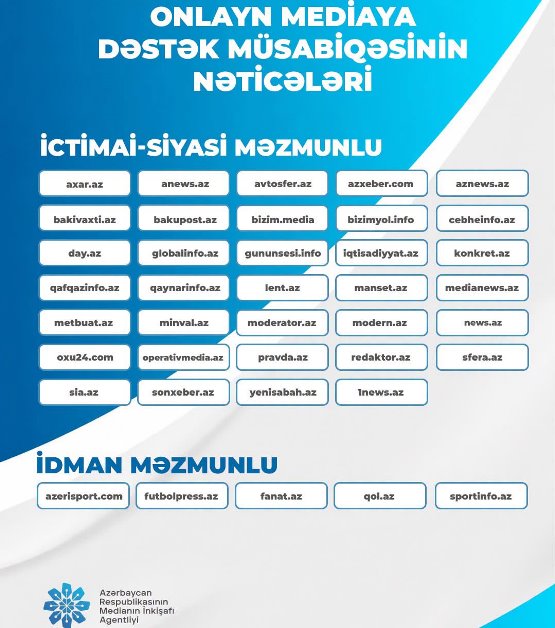 ONLAYN MEDİAYA DƏSTƏK MÜSABİQƏSİNİN NƏTİCƏLƏRİ

İCTİMAİ-SİYASİ MƏZMUNLU

axar.az
anews.az
avtosfer.az
azxeber.com
aznews.az
bakivaxti.az
bakupost.az
bizim.media
bizimyol.info
cebheinfo.az
day.az
globalinfo.az
gununsesi.info
iqtisadiyyat.az
konkret.az
qafqazinfo.az
qaynarinfo.az
lent.az
manset.az
medianews.az
metbuat.az
minval.az
moderator.az
modern.az
news.az
oxu24.com
operativmedia.az
pravda.az
redaktor.az
sfera.az
sia.az
sonxeber.az
yenisabah.az
1news.az

İDMAN MƏZMUNLU

azerisport.com
futbolpress.az
fanat.az
qol.az
sportinfo.az

Azərbaycan Respublikasının Medianın İnkişafı Agentliyi